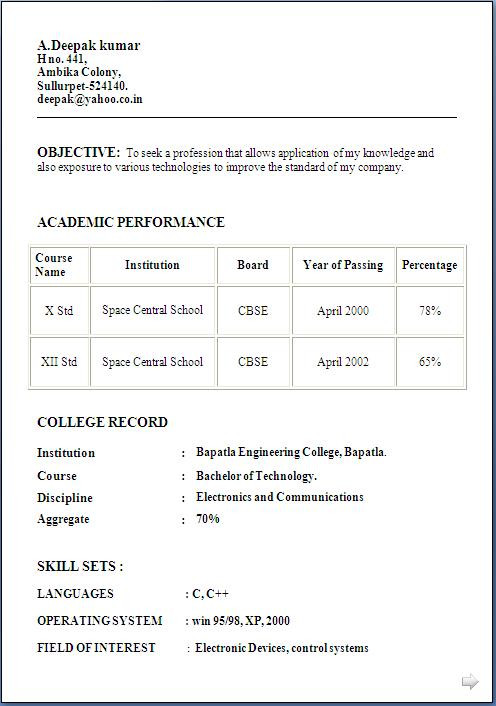 A.Deepak kumar
H no. 441,
Ambika Colony,
Sullurpet-524140.
deepak@yahoo.co.in

OBJECTIVE: To seek a profession that allows application of my knowledge and also exposure to various technologies to improve the standard of my company.

ACADEMIC PERFORMANCE

| Course Name | Institution | Board | Year of Passing | Percentage |
|---|---|---|---|---|
| X Std | Space Central School | CBSE | April 2000 | 78% |
| XII Std | Space Central School | CBSE | April 2002 | 65% |

COLLEGE RECORD

Institution : Bapatla Engineering College, Bapatla.
Course : Bachelor of Technology.
Discipline : Electronics and Communications
Aggregate : 70%

SKILL SETS :

LANGUAGES : C, C++
OPERATING SYSTEM : win 95/98, XP, 2000
FIELD OF INTEREST : Electronic Devices, control systems